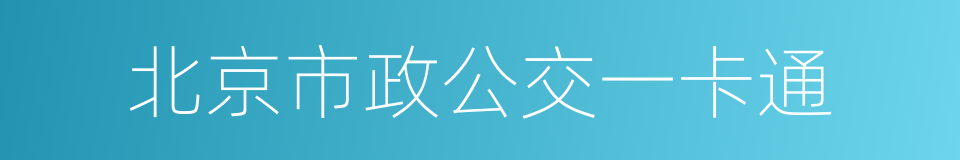 北京市政公交一卡通